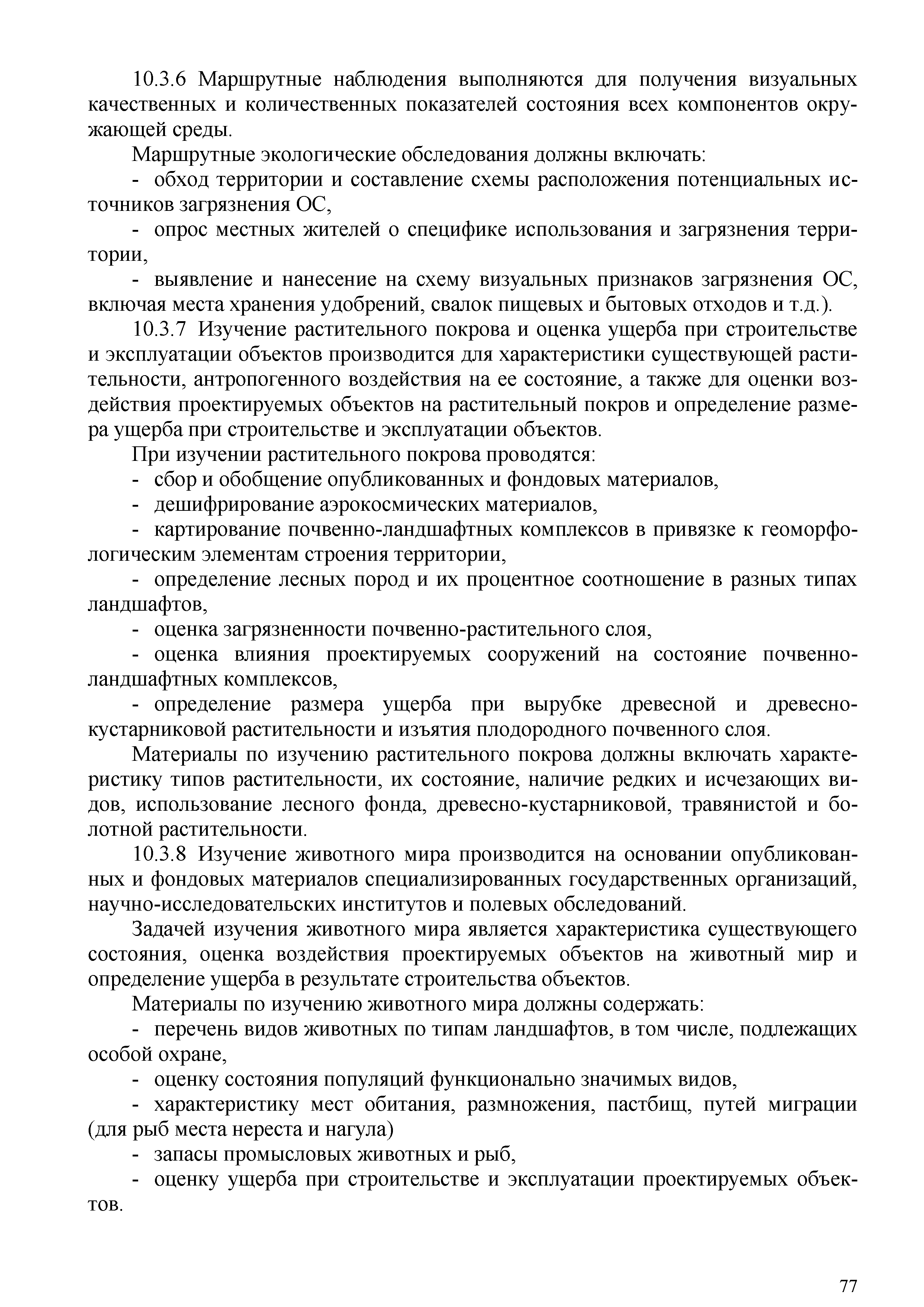 10.3.6 Маршрутные наблюдения выполняются для получения визуальных качественных и количественных показателей состояния всех компонентов окружающей среды.

Маршрутные экологические обследования должны включать:

- обход территории и составление схемы расположения потенциальных источников загрязнения ОС,

- опрос местных жителей о специфике использования и загрязнения территории,

- выявление и нанесение на схему визуальных признаков загрязнения ОС, включая места хранения удобрений, свалок пищевых и бытовых отходов и т.д.).

10.3.7 Изучение растительного покрова и оценка ущерба при строительстве и эксплуатации объектов производится для характеристики существующей растительности, антропогенного воздействия на ее состояние, а также для оценки воздействия проектируемых объектов на растительный покров и определение размера ущерба при строительстве и эксплуатации объектов.

При изучении растительного покрова проводятся:

- сбор и обобщение опубликованных и фондовых материалов,

- дешифрирование аэрокосмических материалов,

- картирование почвенно-ландшафтных комплексов в привязке к геоморфологическим элементам строения территории,

- определение лесных пород и их процентное соотношение в разных типах ландшафтов,

- оценка загрязненности почвенно-растительного слоя,

- оценка влияния проектируемых сооружений на состояние почвенно-ландшафтных комплексов,

- определение размера ущерба при вырубке древесной и древесно-кустарниковой растительности и изъятия плодородного почвенного слоя.

Материалы по изучению растительного покрова должны включать характеристику типов растительности, их состояние, наличие редких и исчезающих видов, использование лесного фонда, древесно-кустарниковой, травянистой и болотной растительности.

10.3.8 Изучение животного мира производится на основании опубликованных и фондовых материалов специализированных государственных организаций, научно-исследовательских институтов и полевых обследований.

Задачей изучения животного мира является характеристика существующего состояния, оценка воздействия проектируемых объектов на животный мир и определение ущерба в результате строительства объектов.

Материалы по изучению животного мира должны содержать:

- перечень видов животных по типам ландшафтов, в том числе, подлежащих особой охране,

- оценку состояния популяций функционально значимых видов,

- характеристику мест обитания, размножения, пастбищ, путей миграции (для рыб места нереста и нагула)

- запасы промысловых животных и рыб,

- оценку ущерба при строительстве и эксплуатации проектируемых объектов.

77